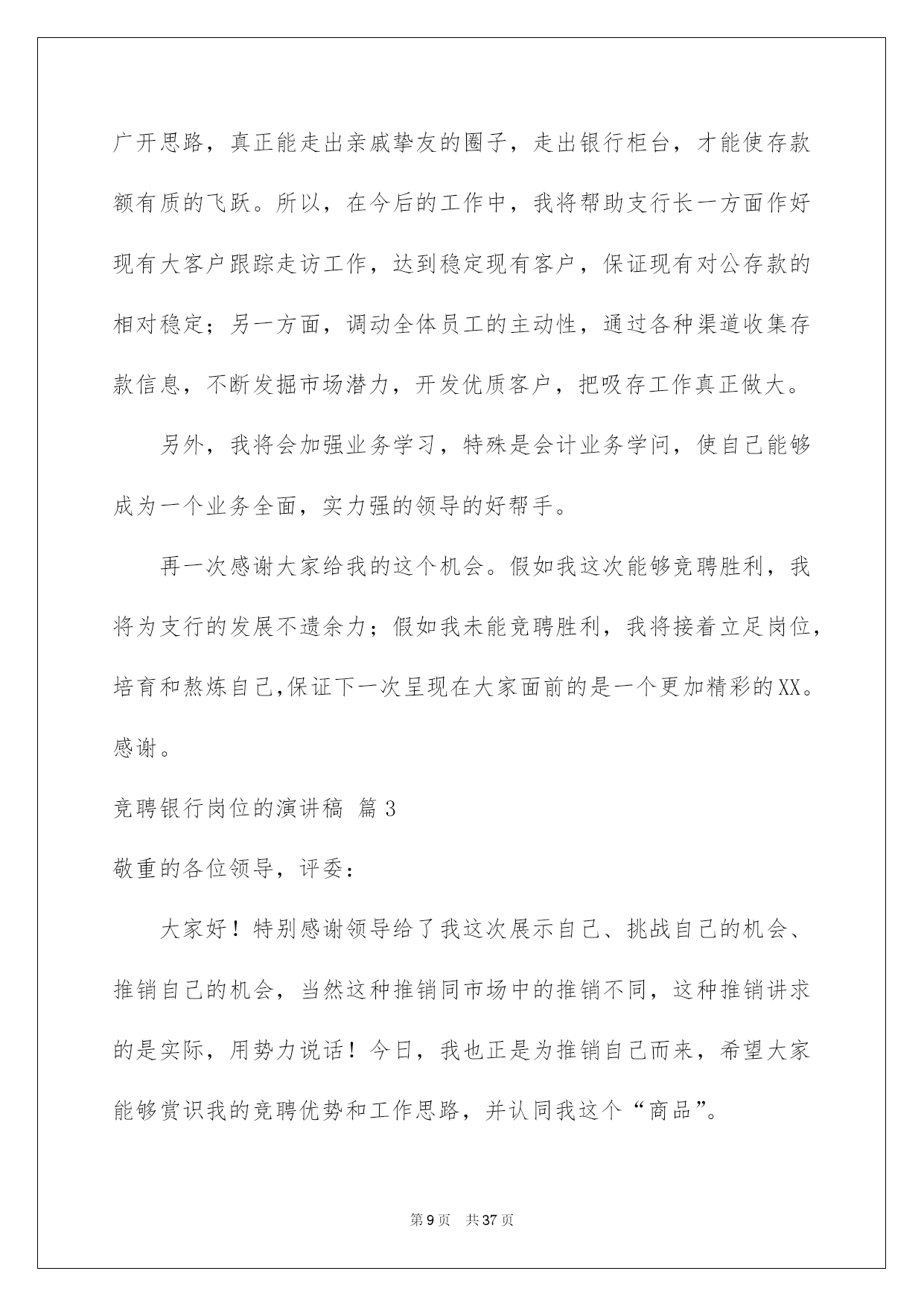 广开思路，真正能走出亲戚挚友的圈子，走出银行柜台，才能使存款额有质的飞跃。所以，在今后的工作中，我将帮助支行长一方面作好现有大客户跟踪走访工作，达到稳定现有客户，保证现有对公存款的相对稳定；另一方面，调动全体员工的主动性，通过各种渠道收集存款信息，不断发掘市场潜力，开发优质客户，把吸存工作真正做大。

另外，我将会加强业务学习，特殊是会计业务学问，使自己能够成为一个业务全面，实力强的领导的好帮手。

再一次感谢大家给我的这个机会。假如我这次能够竞聘胜利，我将为支行的发展不遗余力；假如我未能竞聘胜利，我将接着立足岗位，培育和熬炼自己,保证下一次呈现在大家面前的是一个更加精彩的XX。感谢。

竞聘银行岗位的演讲稿 篇3

敬重的各位领导，评委：

大家好！特别感谢领导给了我这次展示自己、挑战自己的机会、推销自己的机会，当然这种推销同市场中的推销不同，这种推销讲求的是实际，用势力说话！今日，我也正是为推销自己而来，希望大家能够赏识我的竞聘优势和工作思路，并认同我这个“商品”。

第9页 共37页